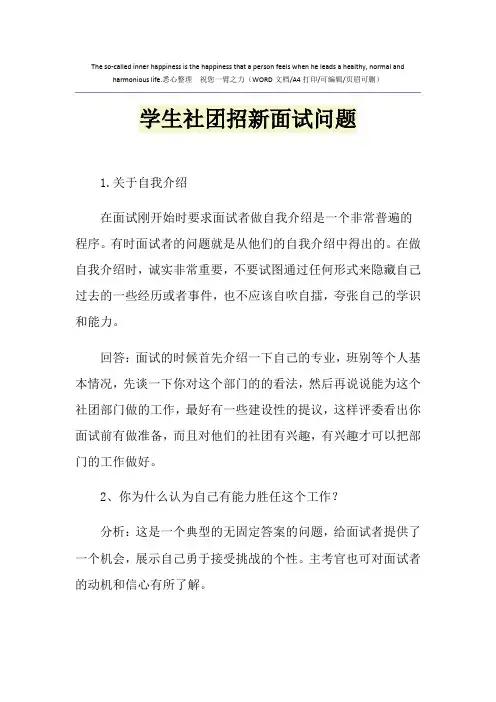 The so-called inner happiness is the happiness that a person feels when he leads a healthy, normal and harmonious life.悉心整理　祝您一臂之力（WORD 文档/A4 打印/可编辑/页眉可删）

学生社团招新面试问题

1.关于自我介绍

在面试刚开始时要求面试者做自我介绍是一个非常普遍的程序。有时面试者的问题就是从他们的自我介绍中得出的。在做自我介绍时，诚实非常重要，不要试图通过任何形式来隐藏自己过去的一些经历或者事件，也不应该自吹自擂，夸张自己的学识和能力。

回答：面试的时候首先介绍一下自己的专业，班别等个人基本情况，先谈一下你对这个部门的的看法，然后再说说能为这个社团部门做的工作，最好有一些建设性的提议，这样评委看出你面试前有做准备，而且对他们的社团有兴趣，有兴趣才可以把部门的工作做好。

2、你为什么认为自己有能力胜任这个工作？

分析：这是一个典型的无固定答案的问题，给面试者提供了一个机会，展示自己勇于接受挑战的个性。主考官也可对面试者的动机和信心有所了解。